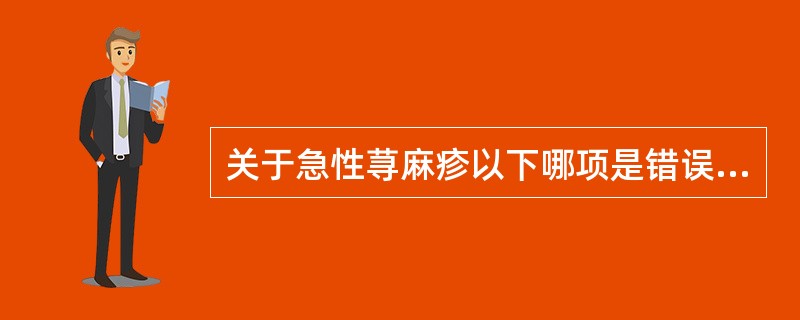 关于急性荨麻疹以下哪项是错误...